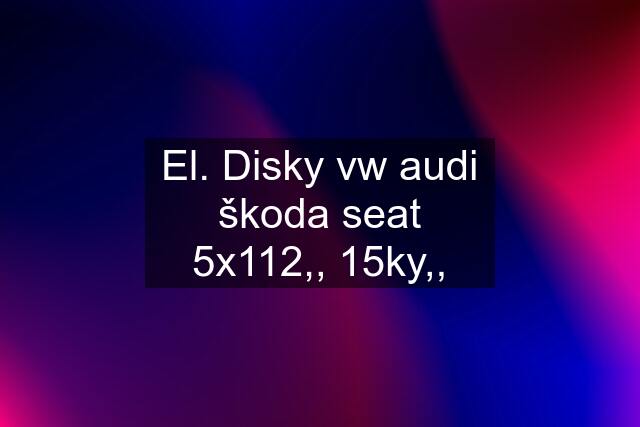 El. Disky vw audi škoda seat 5x112,, 15ky,,